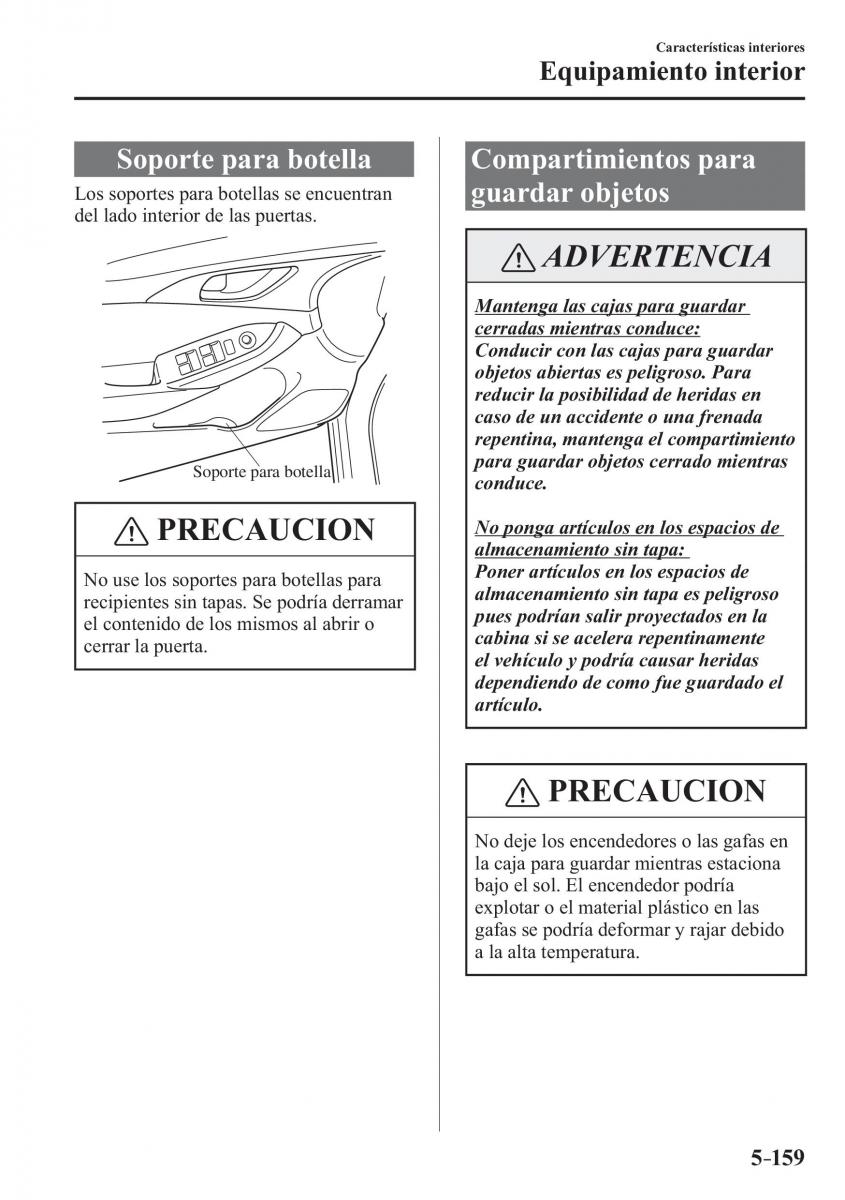 Características interiores
Equipamiento interior

Soporte para botella

Los soportes para botellas se encuentran del lado interior de las puertas.

Soporte para botella

PRECAUCION

No use los soportes para botellas para recipientes sin tapas. Se podría derramar el contenido de los mismos al abrir o cerrar la puerta.

Compartimientos para guardar objetos

ADVERTENCIA

Mantenga las cajas para guardar cerradas mientras conduce:
Conducir con las cajas para guardar objetos abiertas es peligroso. Para reducir la posibilidad de heridas en caso de un accidente o una frenada repentina, mantenga el compartimiento para guardar objetos cerrado mientras conduce.

No ponga artículos en los espacios de almacenamiento sin tapa:
Poner artículos en los espacios de almacenamiento sin tapa es peligroso pues podrían salir proyectados en la cabina si se acelera repentinamente el vehículo y podría causar heridas dependiendo de como fue guardado el artículo.

PRECAUCION

No deje los encendedores o las gafas en la caja para guardar mientras estaciona bajo el sol. El encendedor podría explotar o el material plástico en las gafas se podría deformar y rajar debido a la alta temperatura.

5-159